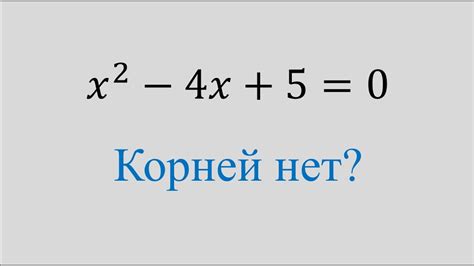 $x^2 - 4x + 5 = 0$

Корней нет?